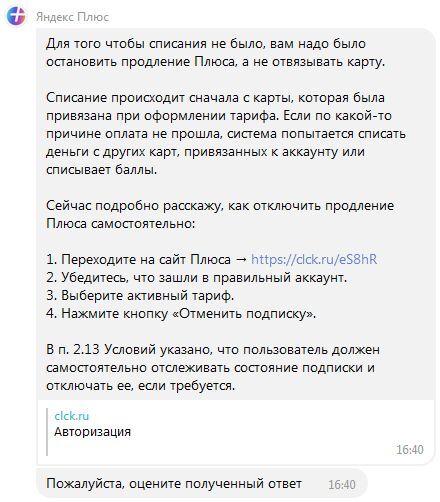 Яндекс Плюс

Для того чтобы списания не было, вам надо было остановить продление Плюса, а не отвязывать карту.

Списание происходит сначала с карты, которая была привязана при оформлении тарифа. Если по какой-то причине оплата не прошла, система попытается списать деньги с других карт, привязанных к аккаунту или списывает баллы.

Сейчас подробно расскажу, как отключить продление Плюса самостоятельно:

1. Переходите на сайт Плюса → https://clck.ru/eS8hR
2. Убедитесь, что зашли в правильный аккаунт.
3. Выберите активный тариф.
4. Нажмите кнопку «Отменить подписку».

В п. 2.13 Условий указано, что пользователь должен самостоятельно отслеживать состояние подписки и отключать ее, если требуется.

clck.ru
Авторизация

16:40

Пожалуйста, оцените полученный ответ 16:40